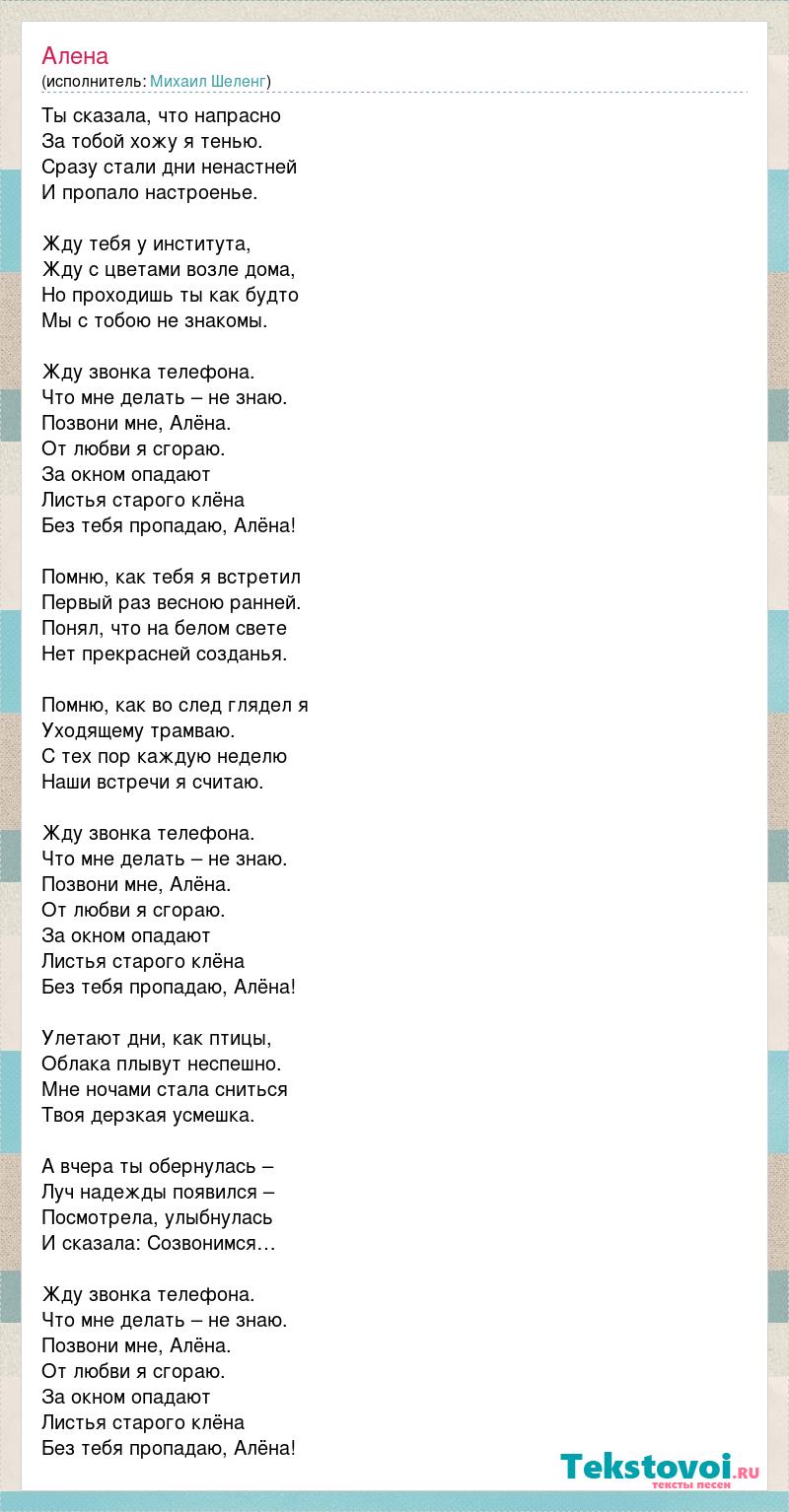 Алена
(исполнитель: Михаил Шеленг)

Ты сказала, что напрасно
За тобой хожу я тенью.
Сразу стали дни ненастней
И пропало настроенье.

Жду тебя у института,
Жду с цветами возле дома,
Но проходишь ты как будто
Мы с тобою не знакомы.

Жду звонка телефона.
Что мне делать – не знаю.
Позвони мне, Алёна.
От любви я сгораю.
За окном опадают
Листья старого клёна
Без тебя пропадаю, Алёна!

Помню, как тебя я встретил
Первый раз весною ранней.
Понял, что на белом свете
Нет прекрасней созданья.

Помню, как во след глядел я
Уходящему трамваю.
С тех пор каждую неделю
Наши встречи я считаю.

Жду звонка телефона.
Что мне делать – не знаю.
Позвони мне, Алёна.
От любви я сгораю.
За окном опадают
Листья старого клёна
Без тебя пропадаю, Алёна!

Улетают дни, как птицы,
Облака плывут неспешно.
Мне ночами стала сниться
Твоя дерзкая усмешка.

А вчера ты обернулась –
Луч надежды появился –
Посмотрела, улыбнулась
И сказала: Созвонимся…

Жду звонка телефона.
Что мне делать – не знаю.
Позвони мне, Алёна.
От любви я сгораю.
За окном опадают
Листья старого клёна
Без тебя пропадаю, Алёна!

Tekstovoi.ru
тексты песен